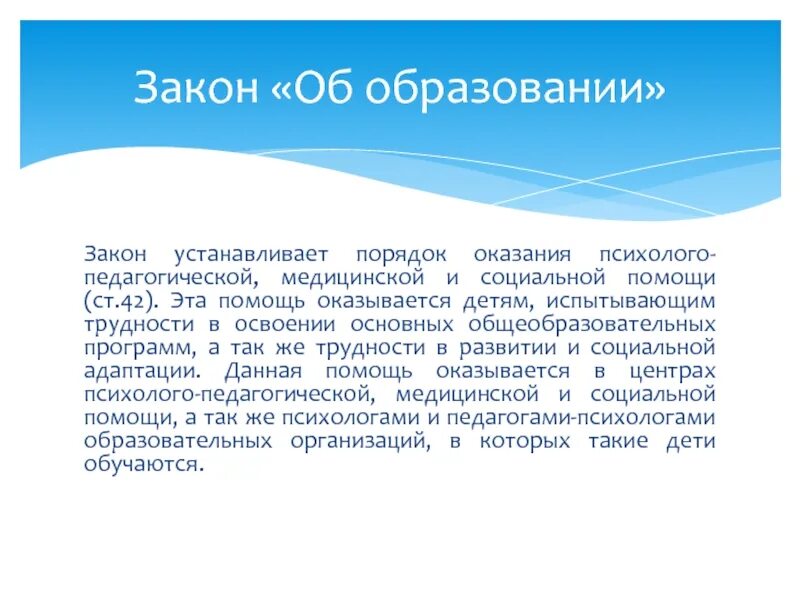 Закон «Об образовании»

Закон устанавливает порядок оказания психолого-педагогической, медицинской и социальной помощи (ст.42). Эта помощь оказывается детям, испытывающим трудности в освоении основных общеобразовательных программ, а так же трудности в развитии и социальной адаптации. Данная помощь оказывается в центрах психолого-педагогической, медицинской и социальной помощи, а так же психологами и педагогами-психологами образовательных организаций, в которых такие дети обучаются.